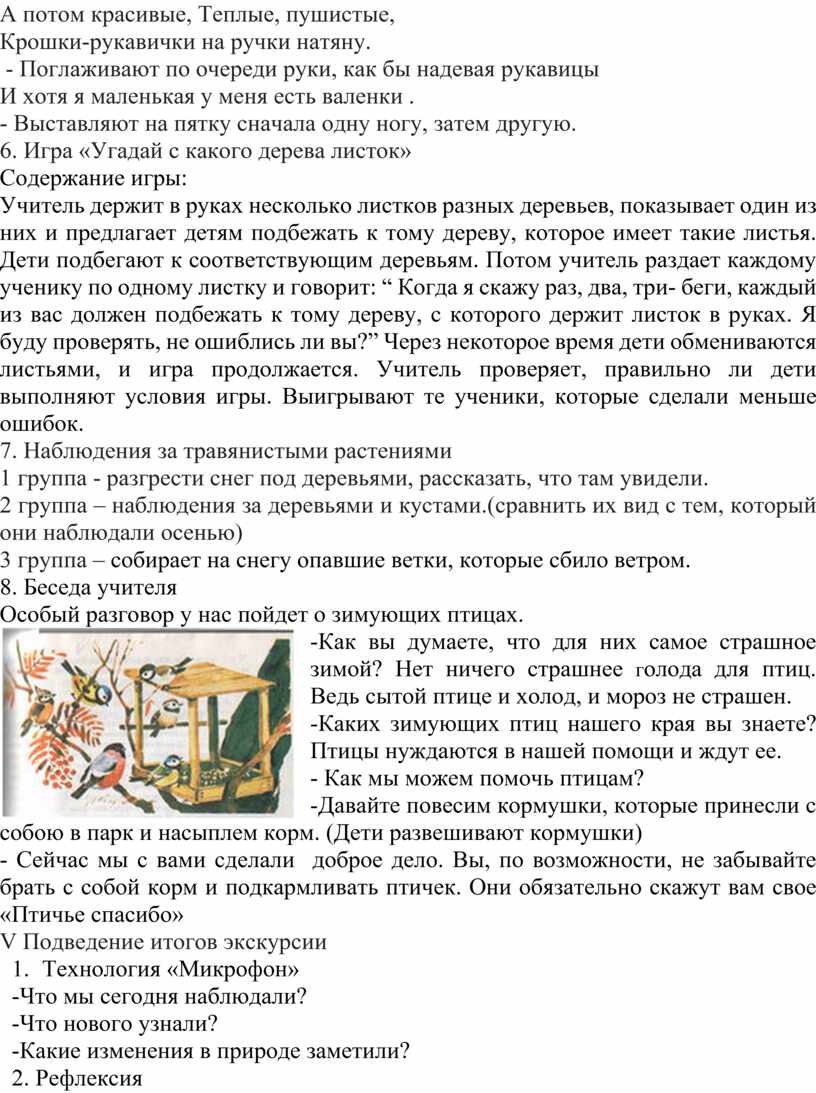 А потом красивые, Теплые, пушистые,
Крошки-рукавички на ручки натяну.
 - Поглаживают по очереди руки, как бы надевая рукавицы
И хотя я маленькая у меня есть валенки .
- Выставляют на пятку сначала одну ногу, затем другую.
6. Игра «Угадай с какого дерева листок»
Содержание игры:
Учитель держит в руках несколько листков разных деревьев, показывает один из них и предлагает детям подбежать к тому дереву, которое имеет такие листья. Дети подбегают к соответствующим деревьям. Потом учитель раздает каждому ученику по одному листку и говорит: “ Когда я скажу раз, два, три- беги, каждый из вас должен подбежать к тому дереву, с которого держит листок в руках. Я буду проверять, не ошиблись ли вы?” Через некоторое время дети обмениваются листьями, и игра продолжается. Учитель проверяет, правильно ли дети выполняют условия игры. Выигрывают те ученики, которые сделали меньше ошибок.
7. Наблюдения за травянистыми растениями
1 группа - разгрести снег под деревьями, рассказать, что там увидели.
2 группа – наблюдения за деревьями и кустами.(сравнить их вид с тем, который они наблюдали осенью)
3 группа – собирает на снегу опавшие ветки, которые сбило ветром.
8. Беседа учителя
Особый разговор у нас пойдет о зимующих птицах.
-Как вы думаете, что для них самое страшное зимой? Нет ничего страшнее голода для птиц. Ведь сытой птице и холод, и мороз не страшен.
-Каких зимующих птиц нашего края вы знаете? Птицы нуждаются в нашей помощи и ждут ее.
- Как мы можем помочь птицам?
-Давайте повесим кормушки, которые принесли с собою в парк и насыплем корм. (Дети развешивают кормушки)
- Сейчас мы с вами сделали доброе дело. Вы, по возможности, не забывайте брать с собой корм и подкармливать птичек. Они обязательно скажут вам свое «Птичье спасибо»
V Подведение итогов экскурсии
1. Технология «Микрофон»
-Что мы сегодня наблюдали?
-Что нового узнали?
-Какие изменения в природе заметили?
2. Рефлексия